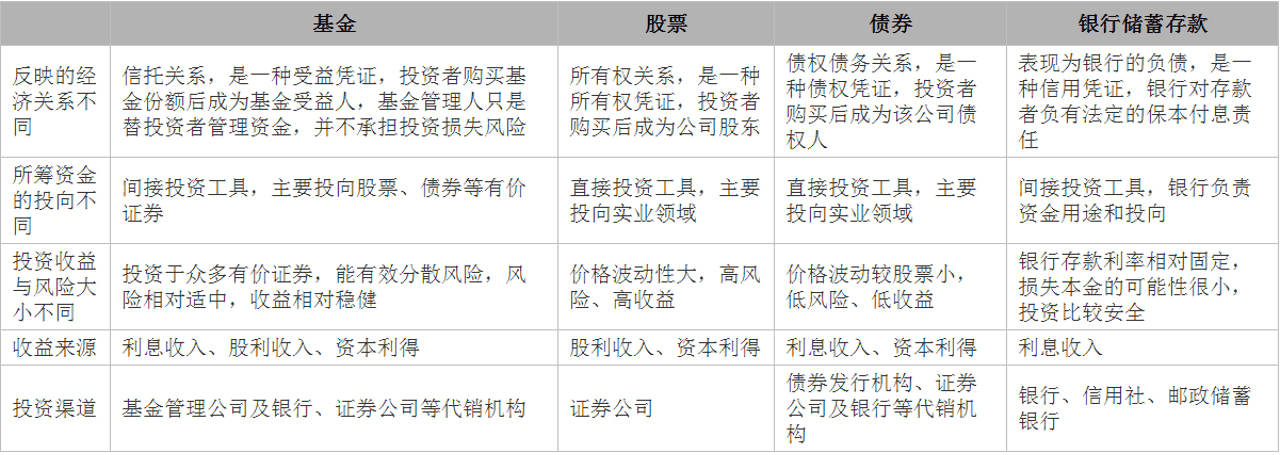 |  | 基金 | 股票 | 债券 | 银行储蓄存款 |
|---|---|---|---|---|
| 反映的经济关系不同 | 信托关系，是一种受益凭证，投资者购买基金份额后成为基金受益人，基金管理人只是替投资者管理资金，并不承担投资损失风险 | 所有权关系，是一种所有权凭证，投资者购买后成为公司股东 | 债权债务关系，是一种债权凭证，投资者购买后成为该公司债权人 | 表现为银行的负债，是一种信用凭证，银行对存款者负有法定的保本付息责任 |
| 所筹资金的投向不同 | 间接投资工具，主要投向股票、债券等有价证券 | 直接投资工具，主要投向实业领域 | 直接投资工具，主要投向实业领域 | 间接投资工具，银行负责资金用途和投向 |
| 投资收益与风险大小不同 | 投资于众多有价证券，能有效分散风险，风险相对适中，收益相对稳健 | 价格波动性大，高风险、高收益 | 价格波动较股票小，低风险、低收益 | 银行存款利率相对固定，损失本金的可能性很小，投资比较安全 |
| 收益来源 | 利息收入、股利收入、资本利得 | 股利收入、资本利得 | 利息收入、资本利得 | 利息收入 |
| 投资渠道 | 基金管理公司及银行、证券公司等代销机构 | 证券公司 | 债券发行机构、证券公司及银行等代销机构 | 银行、信用社、邮政储蓄银行 |